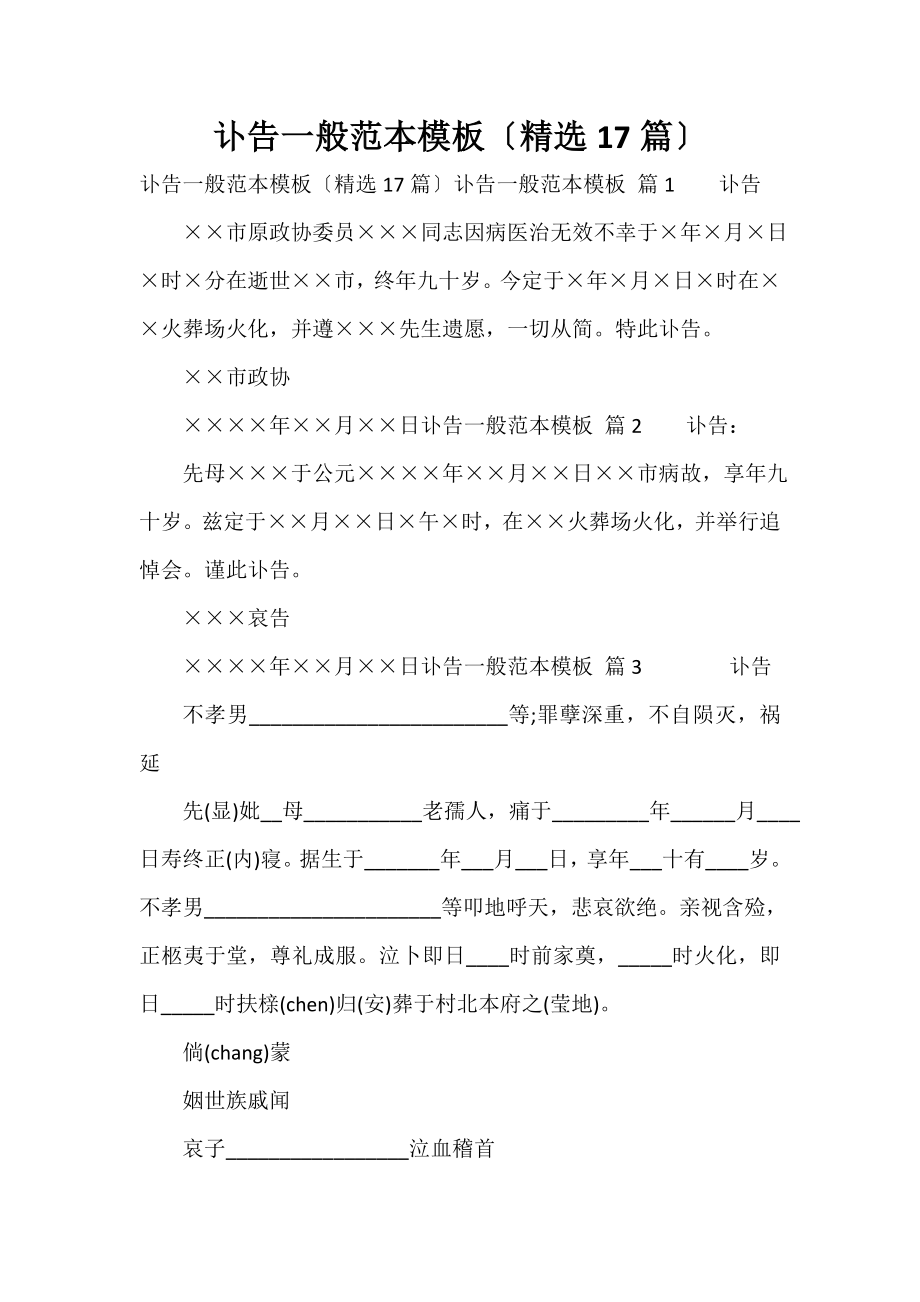 讣告一般范本模板〔精选 17 篇〕

讣告一般范本模板〔精选 17 篇〕讣告一般范本模板 篇 1 讣告

××市原政协委员×××同志因病医治无效不幸于×年×月×日×时×分在逝世××市，终年九十岁。今定于×年×月×日×时在××火葬场火化，并遵×××先生遗愿，一切从简。特此讣告。

××市政协

××××年××月××日讣告一般范本模板 篇 2 讣告：

先母×××于公元××××年××月××日××市病故，享年九十岁。兹定于××月××日×午×时，在××火葬场火化，并举行追悼会。谨此讣告。

×××哀告

××××年××月××日讣告一般范本模板 篇 3 讣告

不孝男________________________等;罪孽深重，不自陨灭，祸延

先(显)妣__母___________老孺人，痛于_________年______月____日寿终正(内)寝。据生于_______年___月___日，享年___十有____岁。不孝男______________________等叩地呼天，悲哀欲绝。亲视含殓，正柩夷于堂，尊礼成服。泣卜即日____时前家奠，_____时火化，即日_____时扶榇(chen)归(安)葬于村北本府之(茔地)。

倘(chang)蒙

姻世族戚闻

哀子_________________泣血稽首